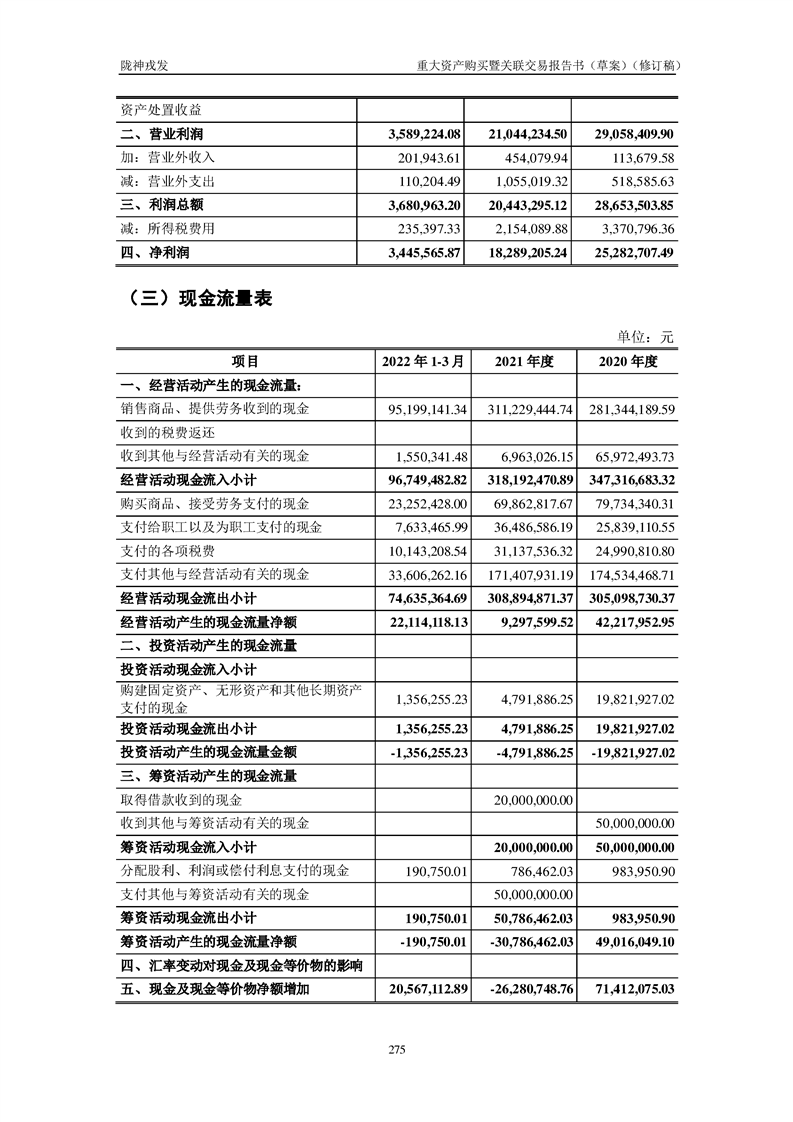 陇神戎发　　　　　　　　　　　　　　　　　　　　　　　　　　重大资产购买暨关联交易报告书（草案）（修订稿）

| 资产处置收益 | | | |
|---|---|---|---|
| 二、营业利润 | 3,589,224.08 | 21,044,234.50 | 29,058,409.90 |
| 加：营业外收入 | 201,943.61 | 454,079.94 | 113,679.58 |
| 减：营业外支出 | 110,204.49 | 1,055,019.32 | 518,585.63 |
| 三、利润总额 | 3,680,963.20 | 20,443,295.12 | 28,653,503.85 |
| 减：所得税费用 | 235,397.33 | 2,154,089.88 | 3,370,796.36 |
| 四、净利润 | 3,445,565.87 | 18,289,205.24 | 25,282,707.49 |

（三）现金流量表

单位：元

| 项目 | 2022 年 1-3 月 | 2021 年度 | 2020 年度 |
|---|---|---|---|
| 一、经营活动产生的现金流量： | | | |
| 销售商品、提供劳务收到的现金 | 95,199,141.34 | 311,229,444.74 | 281,344,189.59 |
| 收到的税费返还 | | | |
| 收到其他与经营活动有关的现金 | 1,550,341.48 | 6,963,026.15 | 65,972,493.73 |
| 经营活动现金流入小计 | 96,749,482.82 | 318,192,470.89 | 347,316,683.32 |
| 购买商品、接受劳务支付的现金 | 23,252,428.00 | 69,862,817.67 | 79,734,340.31 |
| 支付给职工以及为职工支付的现金 | 7,633,465.99 | 36,486,586.19 | 25,839,110.55 |
| 支付的各项税费 | 10,143,208.54 | 31,137,536.32 | 24,990,810.80 |
| 支付其他与经营活动有关的现金 | 33,606,262.16 | 171,407,931.19 | 174,534,468.71 |
| 经营活动现金流出小计 | 74,635,364.69 | 308,894,871.37 | 305,098,730.37 |
| 经营活动产生的现金流量净额 | 22,114,118.13 | 9,297,599.52 | 42,217,952.95 |
| 二、投资活动产生的现金流量 | | | |
| 投资活动现金流入小计 | | | |
| 购建固定资产、无形资产和其他长期资产支付的现金 | 1,356,255.23 | 4,791,886.25 | 19,821,927.02 |
| 投资活动现金流出小计 | 1,356,255.23 | 4,791,886.25 | 19,821,927.02 |
| 投资活动产生的现金流量金额 | -1,356,255.23 | -4,791,886.25 | -19,821,927.02 |
| 三、筹资活动产生的现金流量 | | | |
| 取得借款收到的现金 | | 20,000,000.00 | |
| 收到其他与筹资活动有关的现金 | | | 50,000,000.00 |
| 筹资活动现金流入小计 | | 20,000,000.00 | 50,000,000.00 |
| 分配股利、利润或偿付利息支付的现金 | 190,750.01 | 786,462.03 | 983,950.90 |
| 支付其他与筹资活动有关的现金 | | 50,000,000.00 | |
| 筹资活动现金流出小计 | 190,750.01 | 50,786,462.03 | 983,950.90 |
| 筹资活动产生的现金流量净额 | -190,750.01 | -30,786,462.03 | 49,016,049.10 |
| 四、汇率变动对现金及现金等价物的影响 | | | |
| 五、现金及现金等价物净额增加 | 20,567,112.89 | -26,280,748.76 | 71,412,075.03 |

275